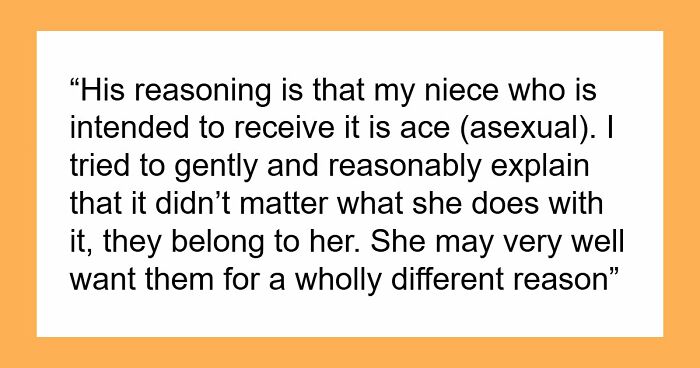 “His reasoning is that my niece who is intended to receive it is ace (asexual). I tried to gently and reasonably explain that it didn’t matter what she does with it, they belong to her. She may very well want them for a wholly different reason”